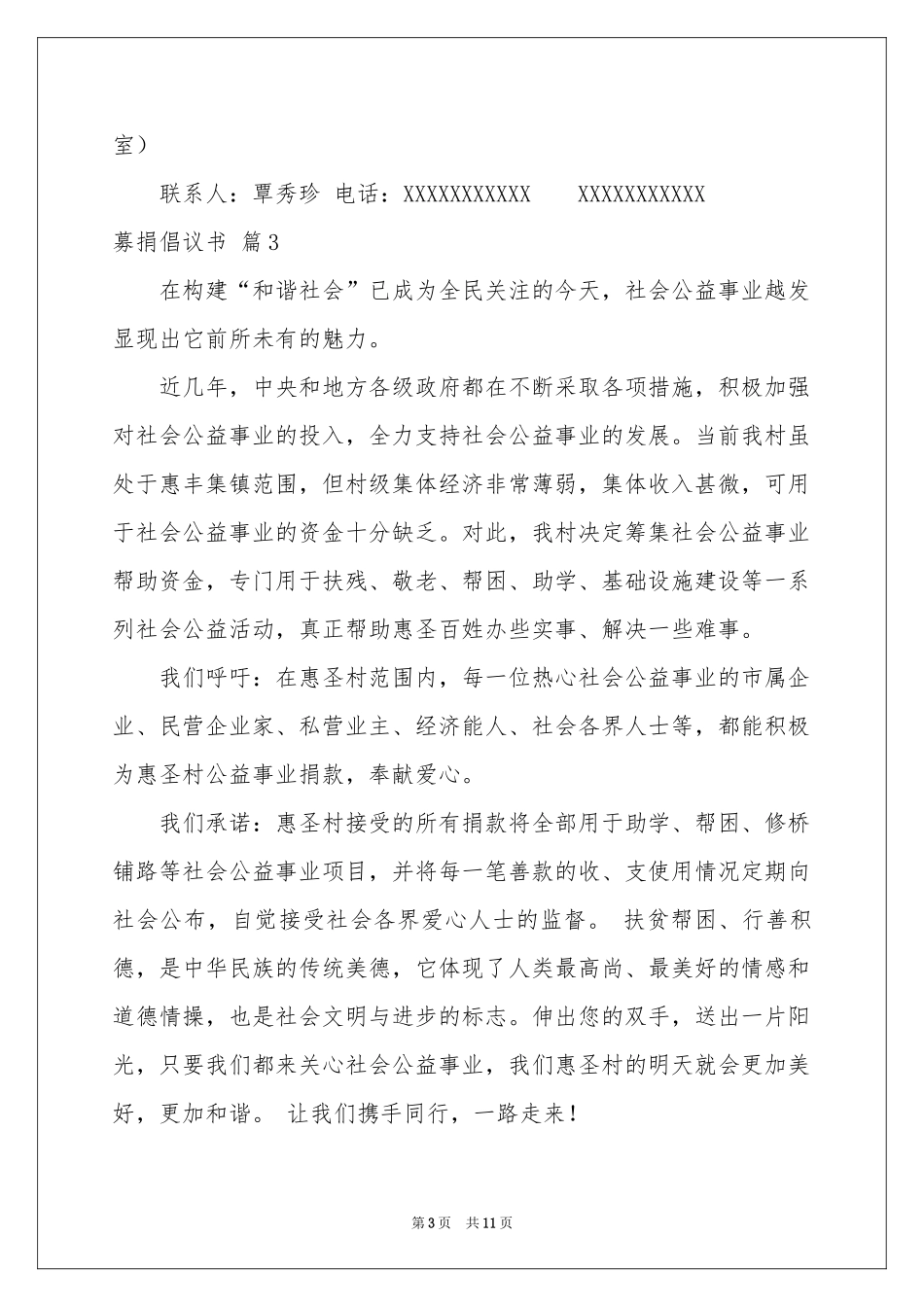 室）

联系人：覃秀珍 电话：XXXXXXXXXXX　　XXXXXXXXXXX

募捐倡议书 篇3

在构建“和谐社会”已成为全民关注的今天，社会公益事业越发显现出它前所未有的魅力。

近几年，中央和地方各级政府都在不断采取各项措施，积极加强对社会公益事业的投入，全力支持社会公益事业的发展。当前我村虽处于惠丰集镇范围，但村级集体经济非常薄弱，集体收入甚微，可用于社会公益事业的资金十分缺乏。对此，我村决定筹集社会公益事业帮助资金，专门用于扶残、敬老、帮困、助学、基础设施建设等一系列社会公益活动，真正帮助惠圣百姓办些实事、解决一些难事。

我们呼吁：在惠圣村范围内，每一位热心社会公益事业的市属企业、民营企业家、私营业主、经济能人、社会各界人士等，都能积极为惠圣村公益事业捐款，奉献爱心。

我们承诺：惠圣村接受的所有捐款将全部用于助学、帮困、修桥铺路等社会公益事业项目，并将每一笔善款的收、支使用情况定期向社会公布，自觉接受社会各界爱心人士的监督。 扶贫帮困、行善积德，是中华民族的传统美德，它体现了人类最高尚、最美好的情感和道德情操，也是社会文明与进步的标志。伸出您的双手，送出一片阳光，只要我们都来关心社会公益事业，我们惠圣村的明天就会更加美好，更加和谐。 让我们携手同行，一路走来！

第3页　共11页